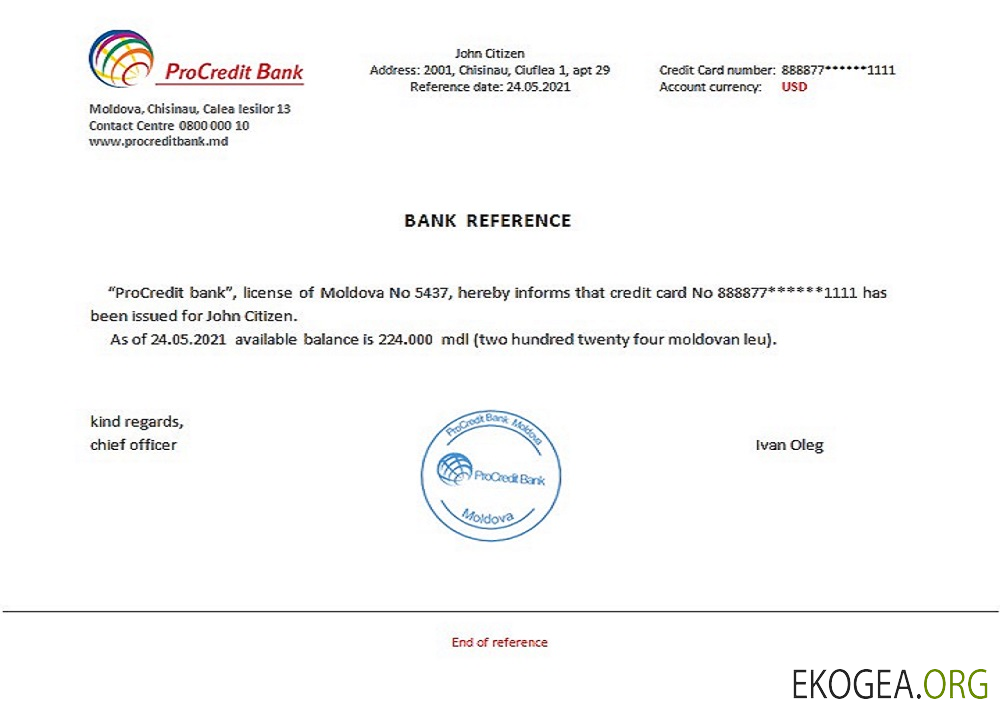 ProCredit Bank

Moldova, Chisinau, Calea Iesilor 13
Contact Centre 0800 000 10
www.procreditbank.md

John Citizen
Address: 2001, Chisinau, Ciuflea 1, apt 29
Reference date: 24.05.2021

Credit Card number: 888877******1111
Account currency: USD

BANK REFERENCE

"ProCredit bank", license of Moldova No 5437, hereby informs that credit card No 888877******1111 has been issued for John Citizen.

As of 24.05.2021 available balance is 224.000 mdl (two hundred twenty four moldovan leu).

kind regards,
chief officer

ProCredit Bank Moldova
ProCredit Bank
Moldova

Ivan Oleg

End of reference

EKOGEA.ORG